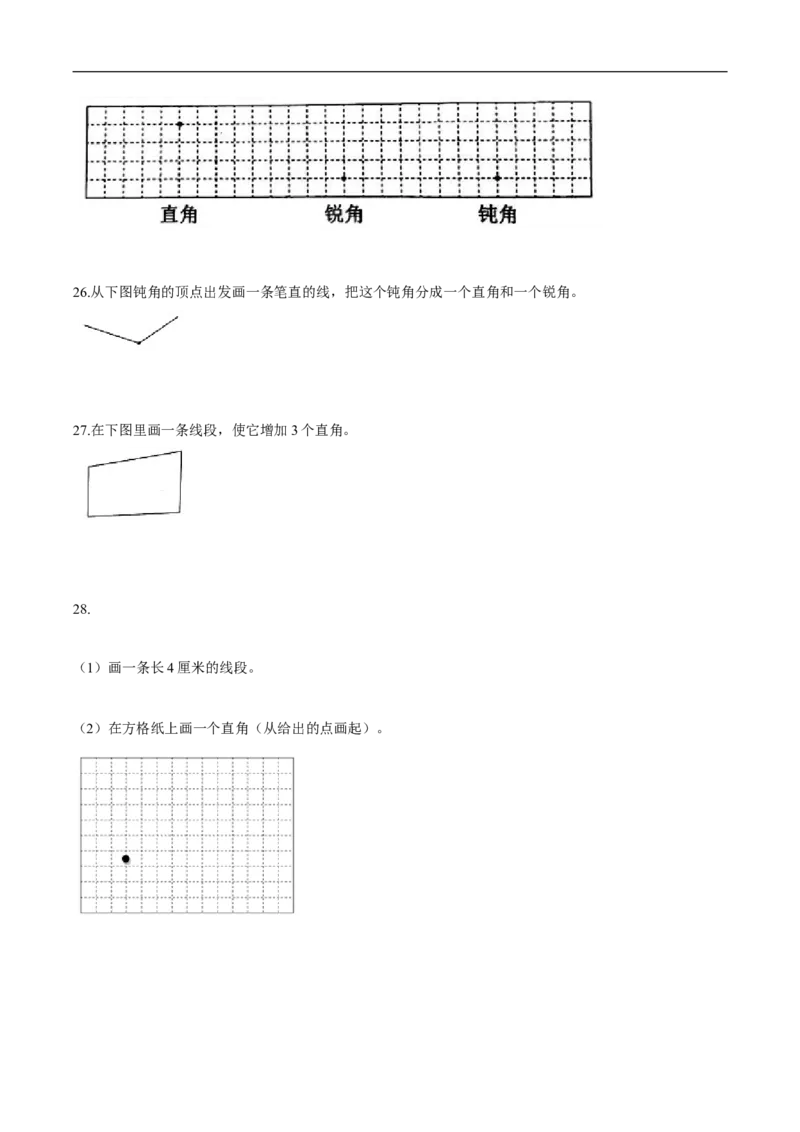 直角 锐角 钝角

26.从下图钝角的顶点出发画一条笔直的线，把这个钝角分成一个直角和一个锐角。

27.在下图里画一条线段，使它增加 3 个直角。

28.

（1）画一条长 4 厘米的线段。

（2）在方格纸上画一个直角（从给出的点画起）。